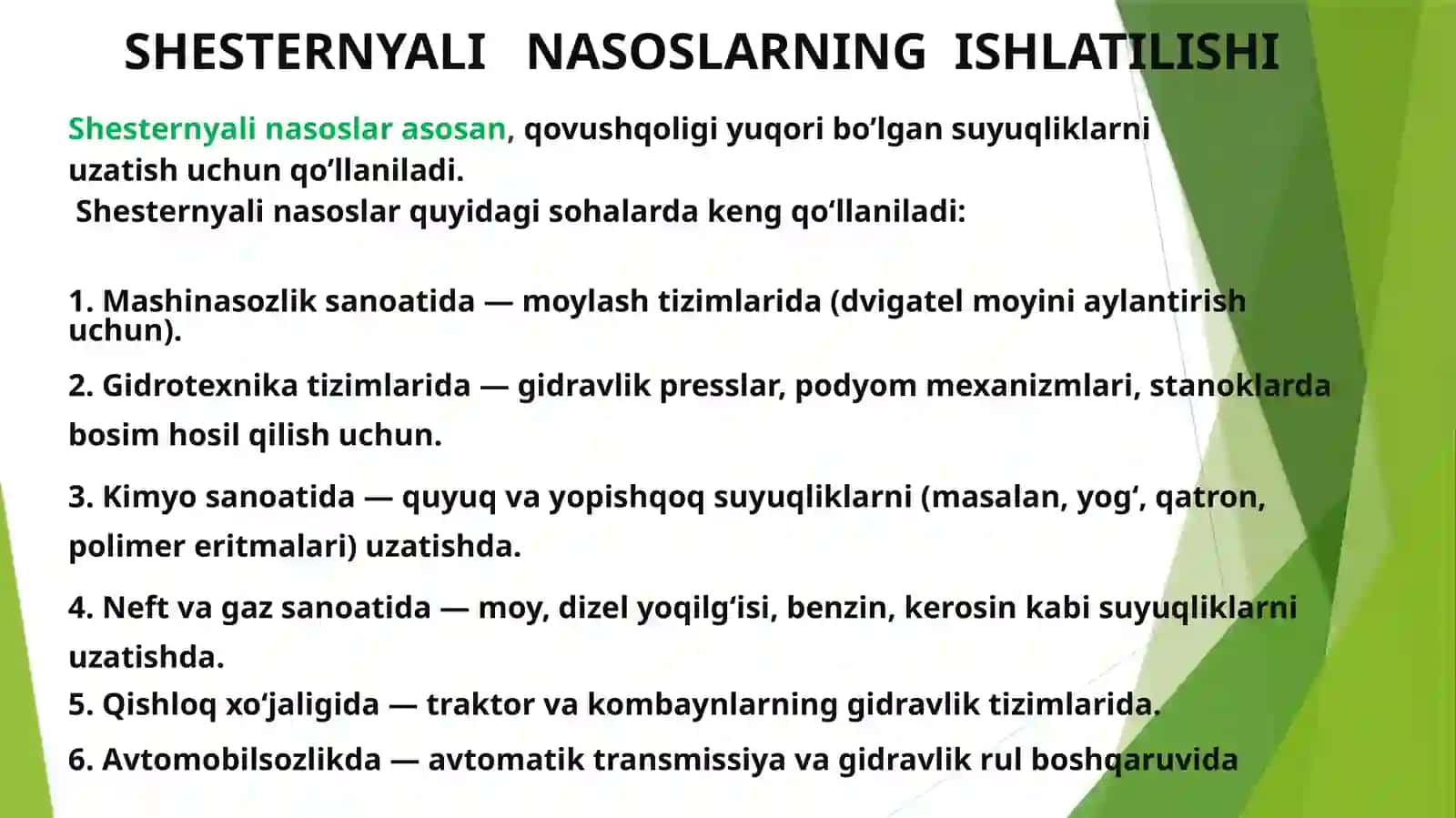 SHESTERNYALI NASOSLARNING ISHLATILISHI

Shesternyali nasoslar asosan, qovushqoligi yuqori bo'lgan suyuqliklarni uzatish uchun qo'llaniladi.

Shesternyali nasoslar quyidagi sohalarda keng qo'llaniladi:

1. Mashinasozlik sanoatida — moylash tizimlarida (dvigatel moyini aylantirish uchun).

2. Gidrotexnika tizimlarida — gidravlik presslar, podyom mexanizmlari, stanoklarda bosim hosil qilish uchun.

3. Kimyo sanoatida — quyuq va yopishqoq suyuqliklarni (masalan, yog', qatron, polimer eritmalari) uzatishda.

4. Neft va gaz sanoatida — moy, dizel yoqilg'isi, benzin, kerosin kabi suyuqliklarni uzatishda.

5. Qishloq xo'jaligida — traktor va kombaynlarning gidravlik tizimlarida.

6. Avtomobilsozlikda — avtomatik transmissiya va gidravlik rul boshqaruvida